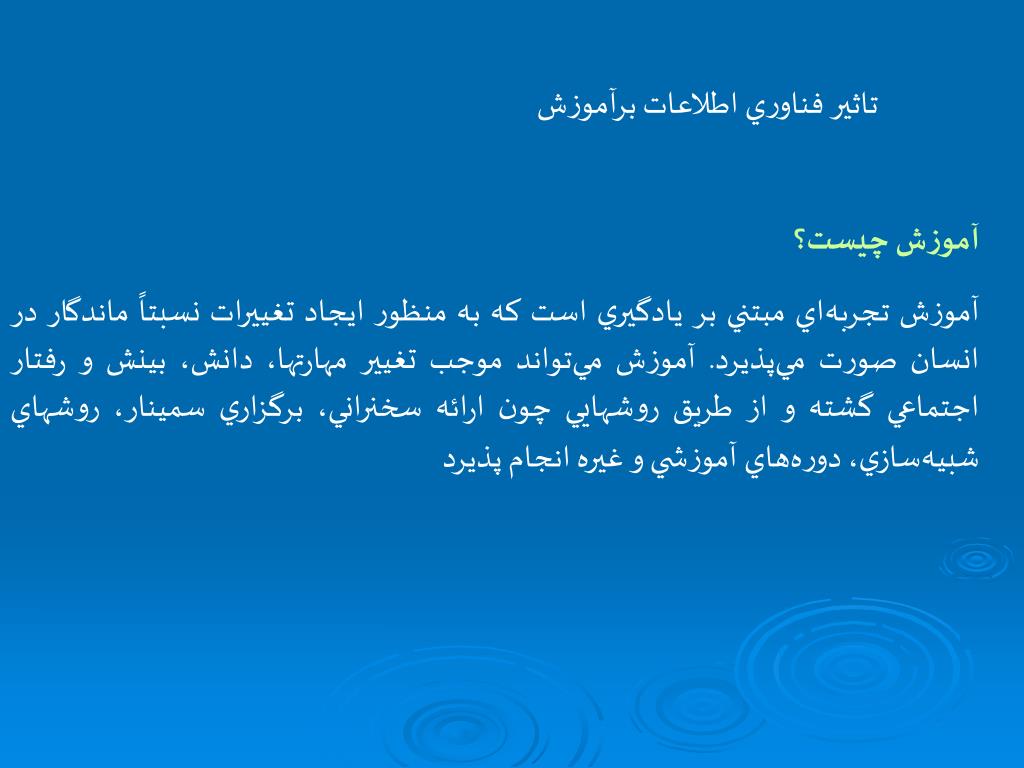 تاثير فناوري اطلاعات برآموزش

آموزش چيست؟

آموزش تجربه‌اي مبتني بر يادگيري است كه به منظور ايجاد تغييرات نسبتاً ماندگار در انسان صورت مي‌پذيرد. آموزش مي‌تواند موجب تغيير مهارتها، دانش، بينش و رفتار اجتماعي گشته و از طريق روشهايي چون ارائه سخنراني، برگزاري سمينار، روشهاي شبيه‌سازي، دوره‌هاي آموزشي و غيره انجام پذيرد